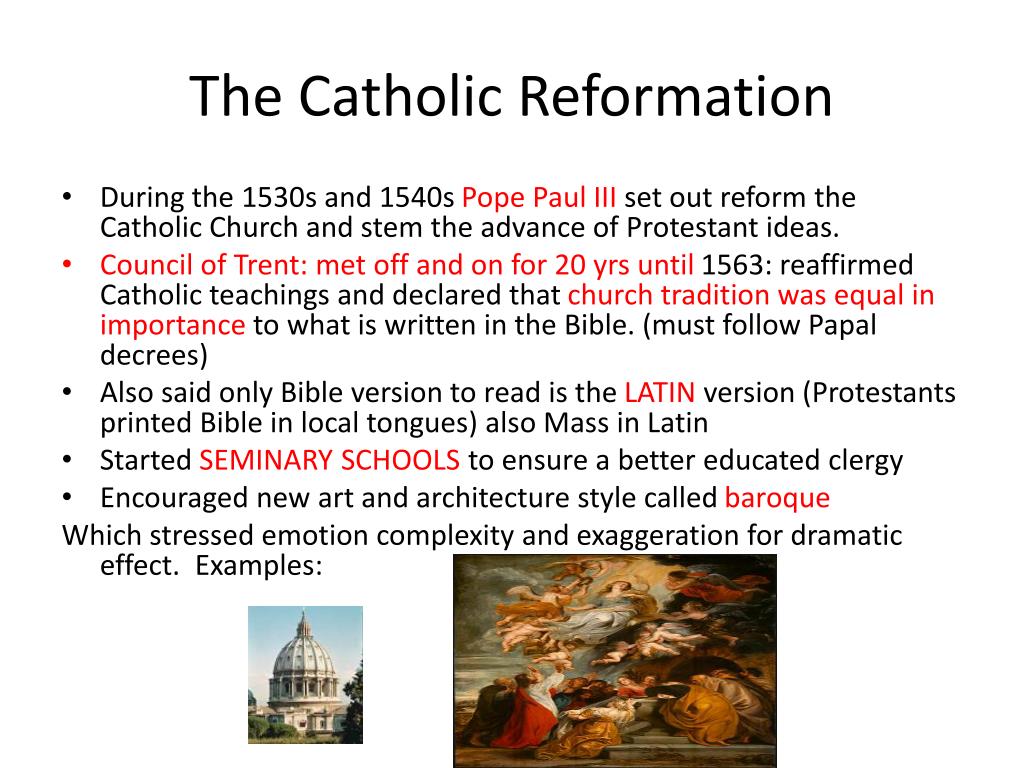 The Catholic Reformation

• During the 1530s and 1540s Pope Paul III set out reform the Catholic Church and stem the advance of Protestant ideas.
• Council of Trent: met off and on for 20 yrs until 1563: reaffirmed Catholic teachings and declared that church tradition was equal in importance to what is written in the Bible. (must follow Papal decrees)
• Also said only Bible version to read is the LATIN version (Protestants printed Bible in local tongues) also Mass in Latin
• Started SEMINARY SCHOOLS to ensure a better educated clergy
• Encouraged new art and architecture style called baroque

Which stressed emotion complexity and exaggeration for dramatic effect. Examples: